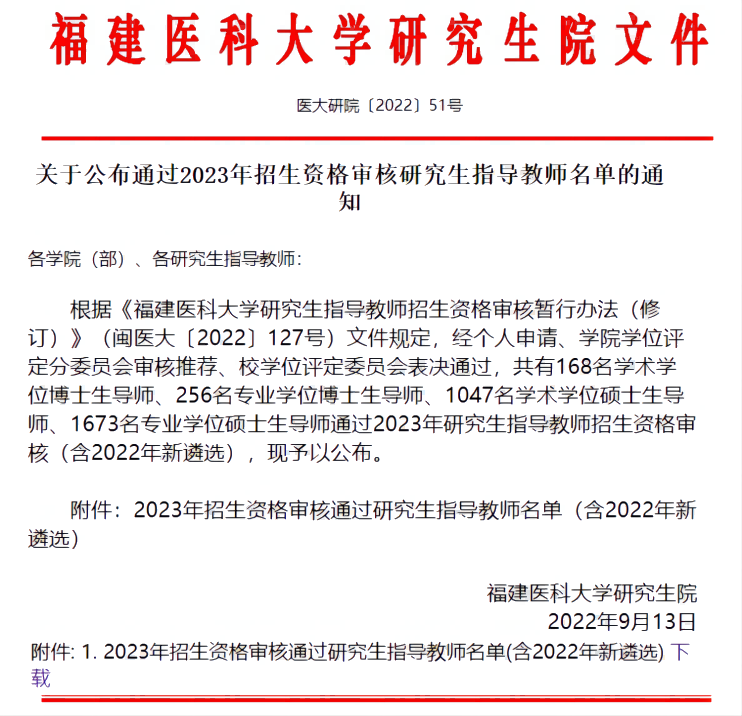 福建医科大学研究生院文件

医大研院〔2022〕51号

关于公布通过2023年招生资格审核研究生指导教师名单的通知

各学院（部）、各研究生指导教师:

根据《福建医科大学研究生指导教师招生资格审核暂行办法（修订）》（闽医大〔2022〕127号）文件规定，经个人申请、学院学位评定分委员会审核推荐、校学位评定委员会表决通过，共有168名学术学位博士生导师、256名专业学位博士生导师、1047名学术学位硕士生导师、1673名专业学位硕士生导师通过2023年研究生指导教师招生资格审核（含2022年新遴选），现予以公布。

附件：2023年招生资格审核通过研究生指导教师名单（含2022年新遴选）

福建医科大学研究生院
2022年9月13日

附件: 1. 2023年招生资格审核通过研究生指导教师名单(含2022年新遴选) 下载